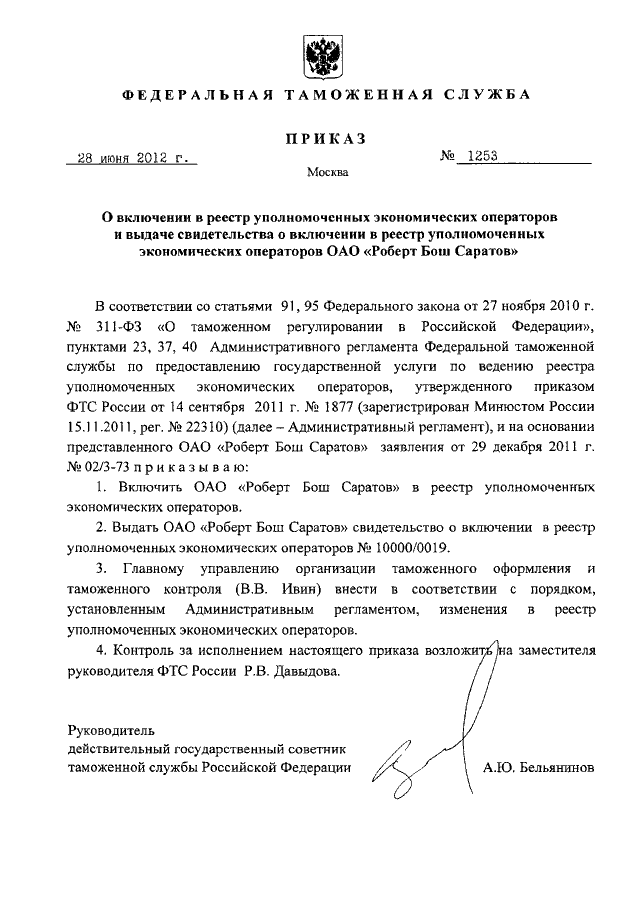 ФЕДЕРАЛЬНАЯ ТАМОЖЕННАЯ СЛУЖБА

ПРИКАЗ

28 июня 2012 г.

№ 1253

Москва

О включении в реестр уполномоченных экономических операторов и выдаче свидетельства о включении в реестр уполномоченных экономических операторов ОАО «Роберт Бош Саратов»

В соответствии со статьями 91, 95 Федерального закона от 27 ноября 2010 г. № 311-ФЗ «О таможенном регулировании в Российской Федерации», пунктами 23, 37, 40 Административного регламента Федеральной таможенной службы по предоставлению государственной услуги по ведению реестра уполномоченных экономических операторов, утвержденного приказом ФТС России от 14 сентября 2011 г. № 1877 (зарегистрирован Минюстом России 15.11.2011, рег. № 22310) (далее – Административный регламент), и на основании представленного ОАО «Роберт Бош Саратов» заявления от 29 декабря 2011 г. № 02/3-73 п р и к а з ы в а ю:

1. Включить ОАО «Роберт Бош Саратов» в реестр уполномоченных экономических операторов.

2. Выдать ОАО «Роберт Бош Саратов» свидетельство о включении в реестр уполномоченных экономических операторов № 10000/0019.

3. Главному управлению организации таможенного оформления и таможенного контроля (В.В. Ивин) внести в соответствии с порядком, установленным Административным регламентом, изменения в реестр уполномоченных экономических операторов.

4. Контроль за исполнением настоящего приказа возложить на заместителя руководителя ФТС России Р.В. Давыдова.

Руководитель
действительный государственный советник таможенной службы Российской Федерации

А.Ю. Бельянинов